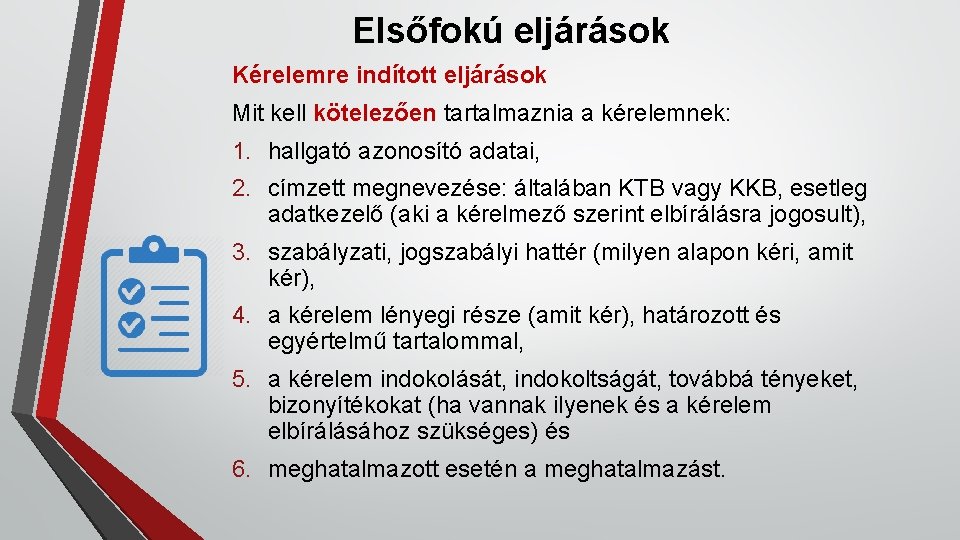 Elsőfokú eljárások

Kérelemre indított eljárások

Mit kell kötelezően tartalmaznia a kérelemnek:

1. hallgató azonosító adatai,
2. címzett megnevezése: általában KTB vagy KKB, esetleg adatkezelő (aki a kérelmező szerint elbírálásra jogosult),
3. szabályzati, jogszabályi hattér (milyen alapon kéri, amit kér),
4. a kérelem lényegi része (amit kér), határozott és egyértelmű tartalommal,
5. a kérelem indokolását, indokoltságát, továbbá tényeket, bizonyítékokat (ha vannak ilyenek és a kérelem elbírálásához szükséges) és
6. meghatalmazott esetén a meghatalmazást.